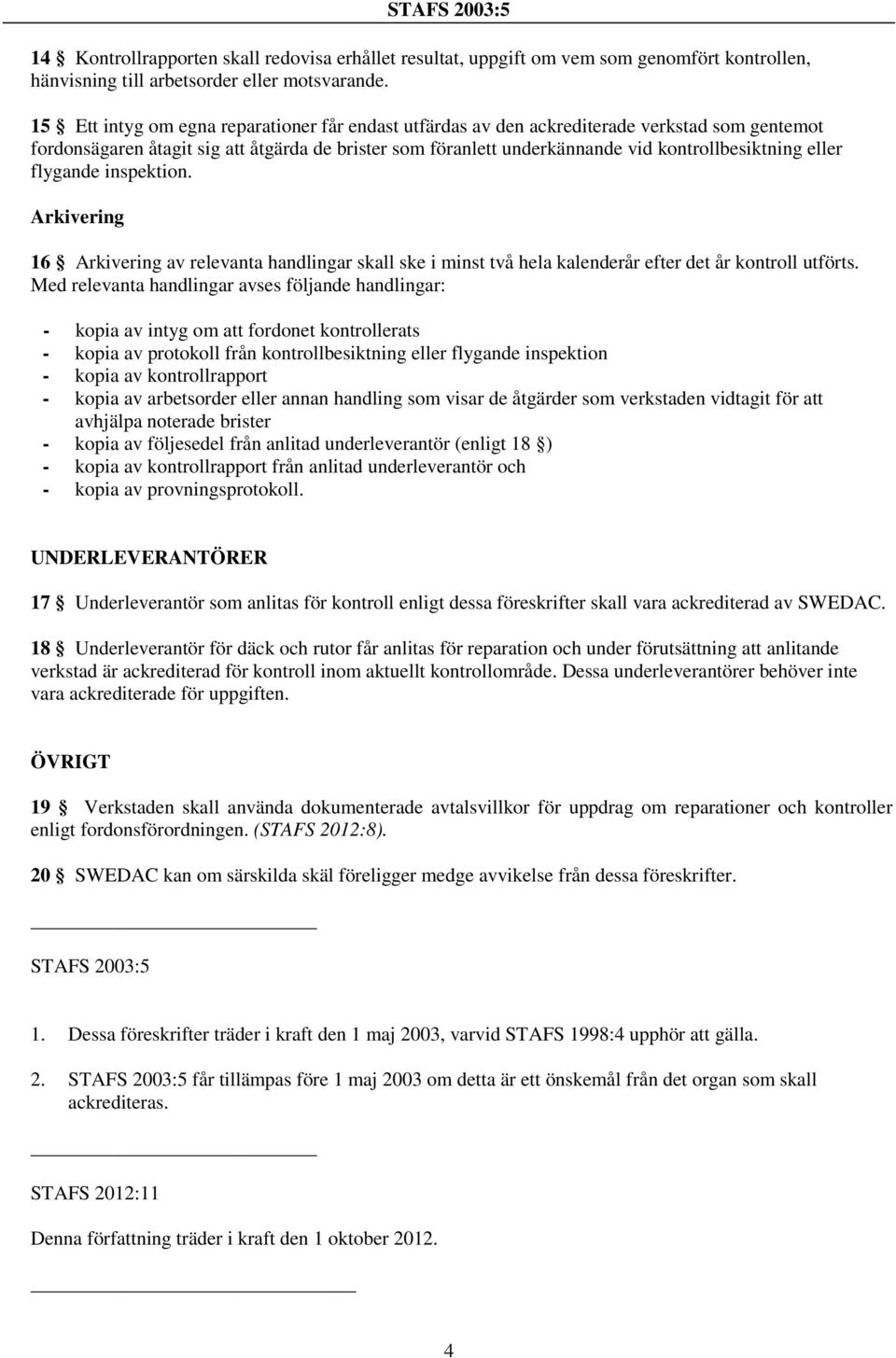 STAFS 2003:5

14 § Kontrollrapporten skall redovisa erhållet resultat, uppgift om vem som genomfört kontrollen, hänvisning till arbetsorder eller motsvarande.

15 § Ett intyg om egna reparationer får endast utfärdas av den ackrediterade verkstad som gentemot fordonsägaren åtagit sig att åtgärda de brister som föranlett underkännande vid kontrollbesiktning eller flygande inspektion.

Arkivering

16 § Arkivering av relevanta handlingar skall ske i minst två hela kalenderår efter det år kontroll utförts. Med relevanta handlingar avses följande handlingar:

- kopia av intyg om att fordonet kontrollerats
- kopia av protokoll från kontrollbesiktning eller flygande inspektion
- kopia av kontrollrapport
- kopia av arbetsorder eller annan handling som visar de åtgärder som verkstaden vidtagit för att avhjälpa noterade brister
- kopia av följesedel från anlitad underleverantör (enligt 18 §)
- kopia av kontrollrapport från anlitad underleverantör och
- kopia av provningsprotokoll.

UNDERLEVERANTÖRER

17 § Underleverantör som anlitas för kontroll enligt dessa föreskrifter skall vara ackrediterad av SWEDAC.

18 § Underleverantör för däck och rutor får anlitas för reparation och under förutsättning att anlitande verkstad är ackrediterad för kontroll inom aktuellt kontrollområde. Dessa underleverantörer behöver inte vara ackrediterade för uppgiften.

ÖVRIGT

19 § Verkstaden skall använda dokumenterade avtalsvillkor för uppdrag om reparationer och kontroller enligt fordonsförordningen. (STAFS 2012:8).

20 § SWEDAC kan om särskilda skäl föreligger medge avvikelse från dessa föreskrifter.

STAFS 2003:5

1. Dessa föreskrifter träder i kraft den 1 maj 2003, varvid STAFS 1998:4 upphör att gälla.

2. STAFS 2003:5 får tillämpas före 1 maj 2003 om detta är ett önskemål från det organ som skall ackrediteras.

STAFS 2012:11

Denna författning träder i kraft den 1 oktober 2012.

4